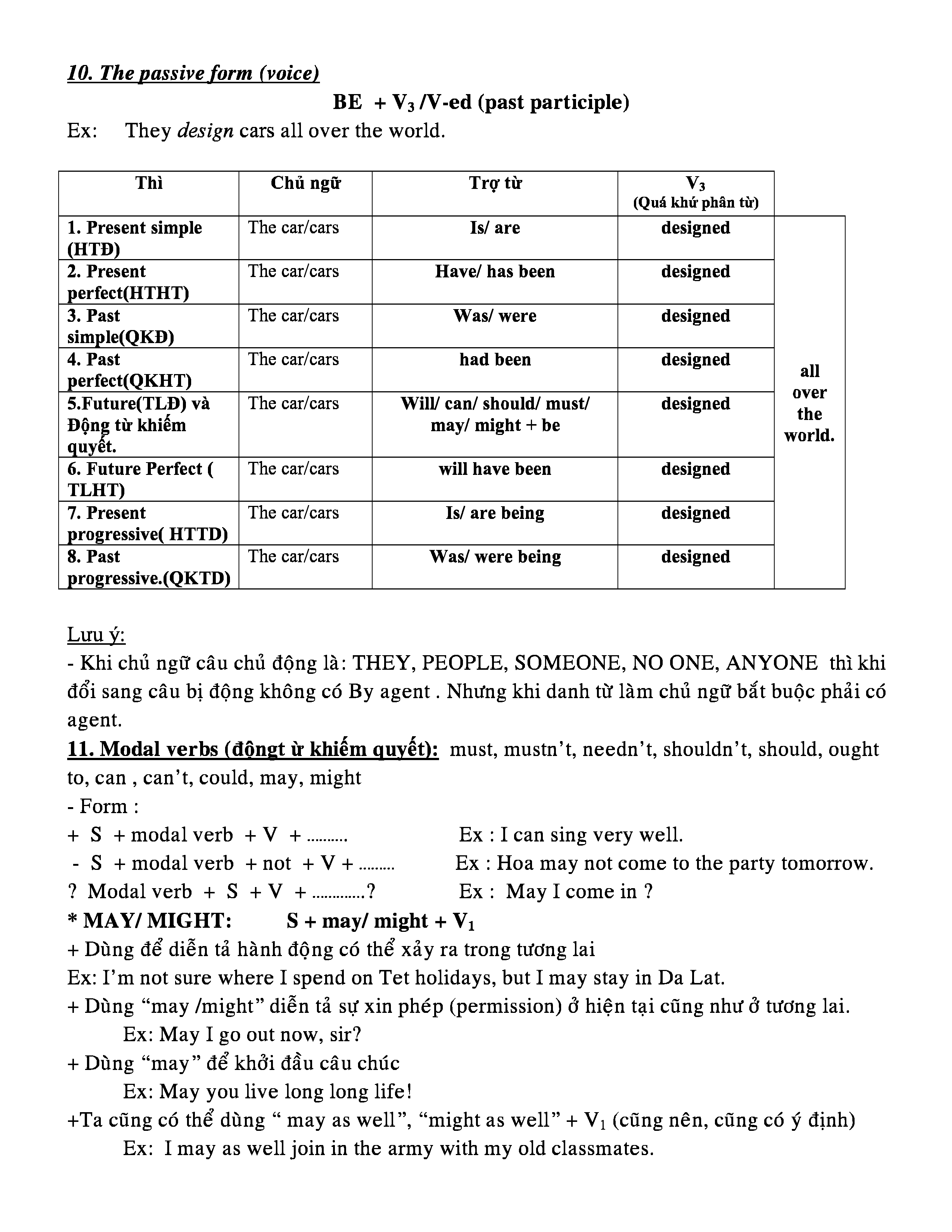 10. The passive form (voice)

BE + $V_3$ /V-ed (past participle)

Ex: They design cars all over the world.

| Thì | Chủ ngữ | Trợ từ | $V_3$ (Quá khứ phân từ) | |
|---|---|---|---|---|
| 1. Present simple (HTĐ) | The car/cars | Is/ are | designed | all over the world. |
| 2. Present perfect(HTHT) | The car/cars | Have/ has been | designed | |
| 3. Past simple(QKĐ) | The car/cars | Was/ were | designed | |
| 4. Past perfect(QKHT) | The car/cars | had been | designed | |
| 5.Future(TLĐ) và Động từ khiếm quyết. | The car/cars | Will/ can/ should/ must/ may/ might + be | designed | |
| 6. Future Perfect ( TLHT) | The car/cars | will have been | designed | |
| 7. Present progressive( HTTD) | The car/cars | Is/ are being | designed | |
| 8. Past progressive.(QKTD) | The car/cars | Was/ were being | designed | |

Lưu ý:
- Khi chủ ngữ câu chủ động là: THEY, PEOPLE, SOMEONE, NO ONE, ANYONE thì khi đổi sang câu bị động không có By agent . Nhưng khi danh từ làm chủ ngữ bắt buộc phải có agent.

11. Modal verbs (độngt ừ khiếm quyết): must, mustn’t, needn’t, shouldn’t, should, ought to, can , can’t, could, may, might
- Form :
+ S + modal verb + V + .......... Ex : I can sing very well.
- S + modal verb + not + V + ......... Ex : Hoa may not come to the party tomorrow.
? Modal verb + S + V + .............? Ex : May I come in ?
* MAY/ MIGHT: S + may/ might + $V_1$
+ Dùng để diễn tả hành động có thể xảy ra trong tương lai
Ex: I’m not sure where I spend on Tet holidays, but I may stay in Da Lat.
+ Dùng “may /might” diễn tả sự xin phép (permission) ở hiện tại cũng như ở tương lai.
Ex: May I go out now, sir?
+ Dùng “may” để khởi đầu câu chúc
Ex: May you live long long life!
+Ta cũng có thể dùng “ may as well”, “might as well” + $V_1$ (cũng nên, cũng có ý định)
Ex: I may as well join in the army with my old classmates.